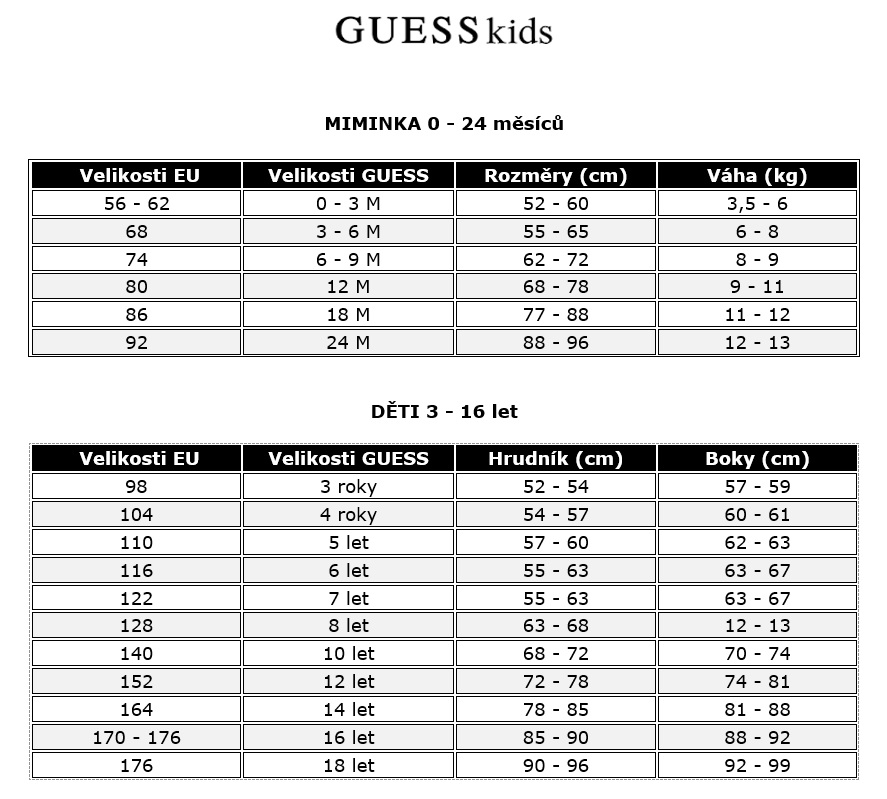 GUESS kids

MIMINKA 0 - 24 měsíců

| Velikosti EU | Velikosti GUESS | Rozměry (cm) | Váha (kg) |
|---|---|---|---|
| 56 - 62 | 0 - 3 M | 52 - 60 | 3,5 - 6 |
| 68 | 3 - 6 M | 55 - 65 | 6 - 8 |
| 74 | 6 - 9 M | 62 - 72 | 8 - 9 |
| 80 | 12 M | 68 - 78 | 9 - 11 |
| 86 | 18 M | 77 - 88 | 11 - 12 |
| 92 | 24 M | 88 - 96 | 12 - 13 |

DĚTI 3 - 16 let

| Velikosti EU | Velikosti GUESS | Hrudník (cm) | Boky (cm) |
|---|---|---|---|
| 98 | 3 roky | 52 - 54 | 57 - 59 |
| 104 | 4 roky | 54 - 57 | 60 - 61 |
| 110 | 5 let | 57 - 60 | 62 - 63 |
| 116 | 6 let | 55 - 63 | 63 - 67 |
| 122 | 7 let | 55 - 63 | 63 - 67 |
| 128 | 8 let | 63 - 68 | 12 - 13 |
| 140 | 10 let | 68 - 72 | 70 - 74 |
| 152 | 12 let | 72 - 78 | 74 - 81 |
| 164 | 14 let | 78 - 85 | 81 - 88 |
| 170 - 176 | 16 let | 85 - 90 | 88 - 92 |
| 176 | 18 let | 90 - 96 | 92 - 99 |